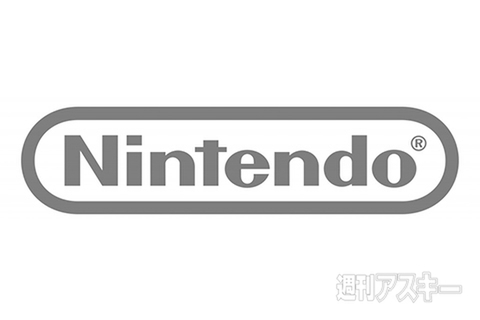 Nintendo®

週刊アスキー